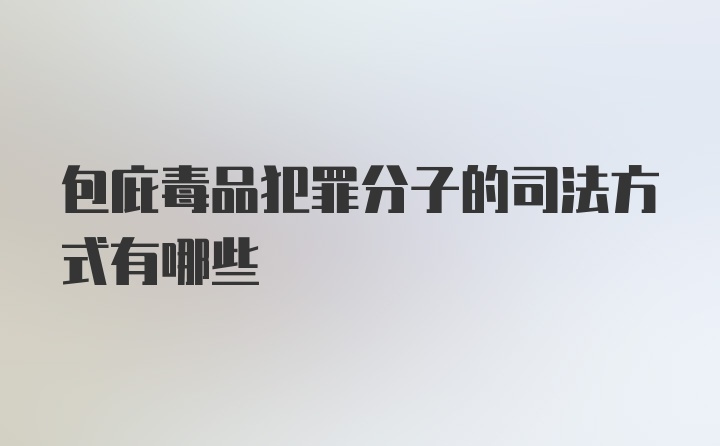 包庇毒品犯罪分子的司法方式有哪些